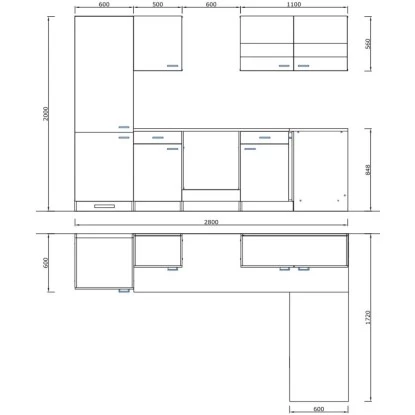 600
500
600
1100
560
2000
848
2800
600
1720
600